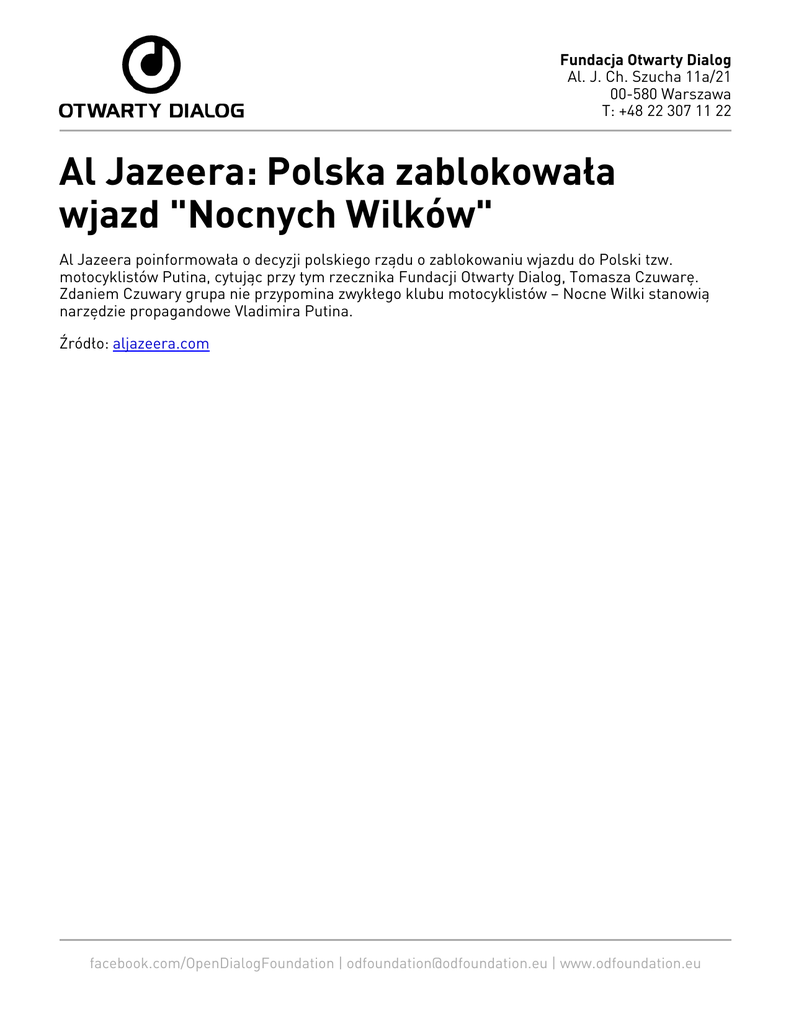 OTWARTY DIALOG

Fundacja Otwarty Dialog
Al. J. Ch. Szucha 11a/21
00-580 Warszawa
T: +48 22 307 11 22

Al Jazeera: Polska zablokowała wjazd "Nocnych Wilków"

Al Jazeera poinformowała o decyzji polskiego rządu o zablokowaniu wjazdu do Polski tzw. motocyklistów Putina, cytując przy tym rzecznika Fundacji Otwarty Dialog, Tomasza Czuwarę. Zdaniem Czuwary grupa nie przypomina zwykłego klubu motocyklistów – Nocne Wilki stanowią narzędzie propagandowe Vladimira Putina.

Źródło: aljazeera.com

facebook.com/OpenDialogFoundation | odfoundation@odfoundation.eu | www.odfoundation.eu